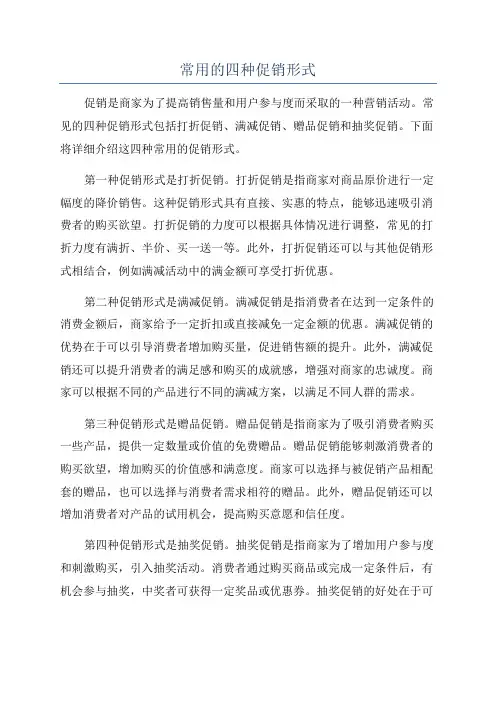 常用的四种促销形式

促销是商家为了提高销售量和用户参与度而采取的一种营销活动。常见的四种促销形式包括打折促销、满减促销、赠品促销和抽奖促销。下面将详细介绍这四种常用的促销形式。

第一种促销形式是打折促销。打折促销是指商家对商品原价进行一定幅度的降价销售。这种促销形式具有直接、实惠的特点，能够迅速吸引消费者的购买欲望。打折促销的力度可以根据具体情况进行调整，常见的打折力度有满折、半价、买一送一等。此外，打折促销还可以与其他促销形式相结合，例如满减活动中的满金额可享受打折优惠。

第二种促销形式是满减促销。满减促销是指消费者在达到一定条件的消费金额后，商家给予一定折扣或直接减免一定金额的优惠。满减促销的优势在于可以引导消费者增加购买量，促进销售额的提升。此外，满减促销还可以提升消费者的满足感和购买的成就感，增强对商家的忠诚度。商家可以根据不同的产品进行不同的满减方案，以满足不同人群的需求。

第三种促销形式是赠品促销。赠品促销是指商家为了吸引消费者购买一些产品，提供一定数量或价值的免费赠品。赠品促销能够刺激消费者的购买欲望，增加购买的价值感和满意度。商家可以选择与被促销产品相配套的赠品，也可以选择与消费者需求相符的赠品。此外，赠品促销还可以增加消费者对产品的试用机会，提高购买意愿和信任度。

第四种促销形式是抽奖促销。抽奖促销是指商家为了增加用户参与度和刺激购买，引入抽奖活动。消费者通过购买商品或完成一定条件后，有机会参与抽奖，中奖者可获得一定奖品或优惠券。抽奖促销的好处在于可